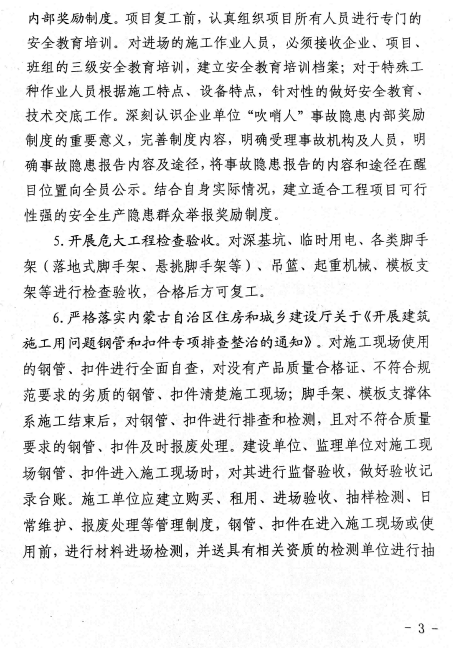 内部奖励制度。项目复工前，认真组织项目所有人员进行专门的安全教育培训。对进场的施工作业人员，必须接收企业、项目、班组的三级安全教育培训，建立安全教育培训档案；对于特殊工种作业人员根据施工特点、设备特点，针对性的做好安全教育、技术交底工作。深刻认识企业单位“吹哨人”事故隐患内部奖励制度的重要意义，完善制度内容，明确受理事故机构及人员，明确事故隐患报告内容及途径，将事故隐患报告的内容和途径在醒目位置向全员公示。结合自身实际情况，建立适合工程项目可行性强的安全生产隐患群众举报奖励制度。

5. 开展危大工程检查验收。对深基坑、临时用电、各类脚手架（落地式脚手架、悬挑脚手架等）、吊篮、起重机械、模板支架等进行检查验收，合格后方可复工。

6. 严格落实内蒙古自治区住房和城乡建设厅关于《开展建筑施工用问题钢管和扣件专项排查整治的通知》。对施工现场使用的钢管、扣件进行全面自查，对没有产品质量合格证、不符合规范要求的劣质的钢管、扣件清楚施工现场；脚手架、模板支撑体系施工结束后，对钢管、扣件进行排查和检测，且对不符合质量要求的钢管、扣件及时报废处理。建设单位、监理单位对施工现场钢管、扣件进入施工现场时，对其进行监督验收，做好验收记录台账。施工单位应建立购买、租用、进场验收、抽样检测、日常维护、报废处理等管理制度，钢管、扣件在进入施工现场或使用前，进行材料进场检测，并送具有相关资质的检测单位进行抽

- 3 -